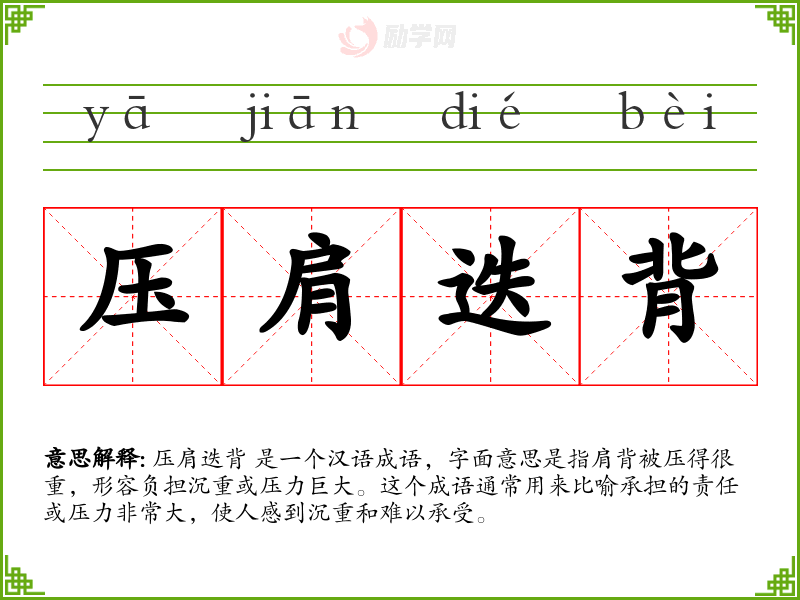 yā jiān dié bèi

压肩迭背

意思解释: 压肩迭背 是一个汉语成语，字面意思是指肩背被压得很重，形容负担沉重或压力巨大。这个成语通常用来比喻承担的责任或压力非常大，使人感到沉重和难以承受。

励学网